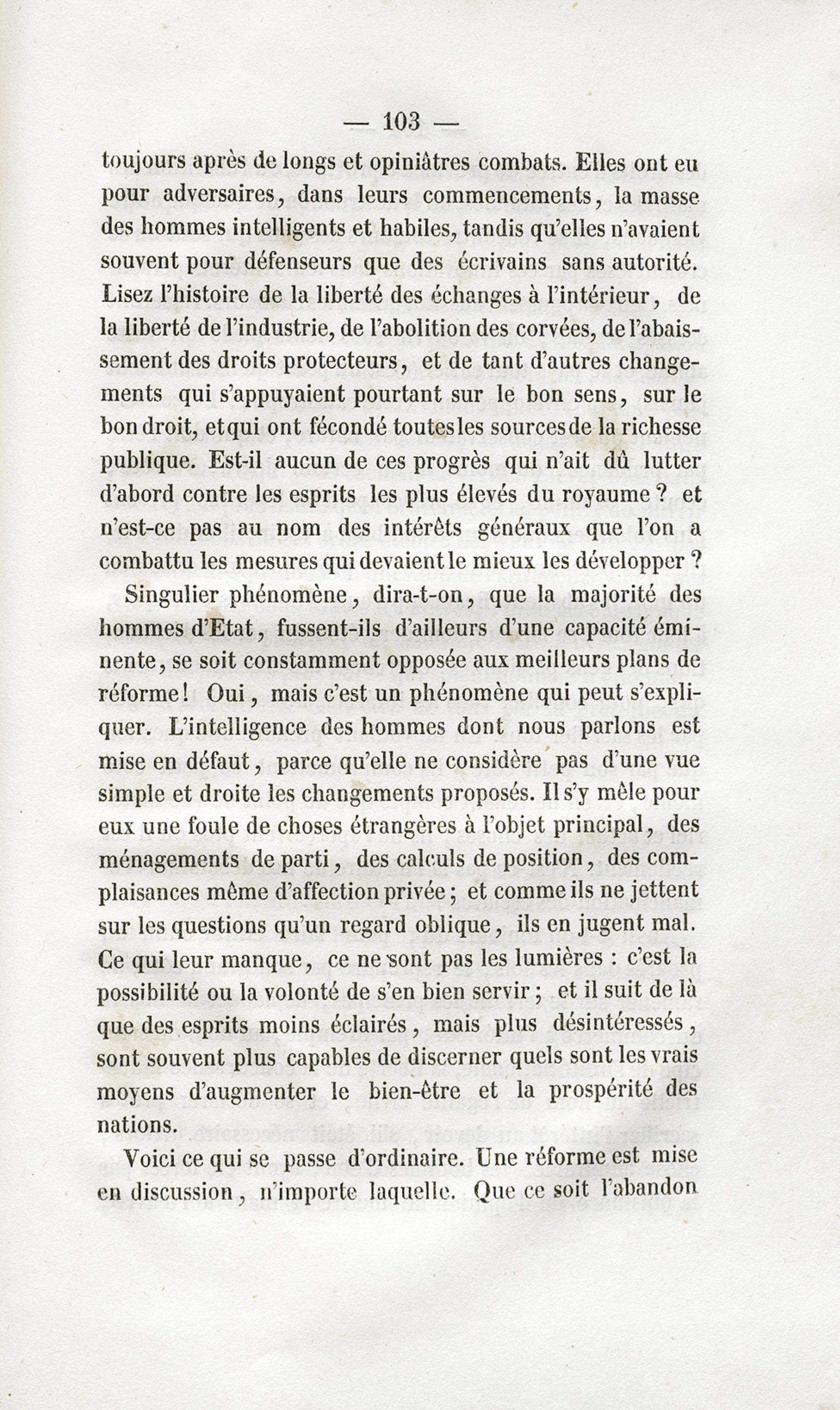 — 103 —

toujours après de longs et opiniâtres combats. Elles ont eu pour adversaires, dans leurs commencements, la masse des hommes intelligents et habiles, tandis qu'elles n'avaient souvent pour défenseurs que des écrivains sans autorité. Lisez l'histoire de la liberté des échanges à l'intérieur, de la liberté de l'industrie, de l'abolition des corvées, de l'abaissement des droits protecteurs, et de tant d'autres changements qui s'appuyaient pourtant sur le bon sens, sur le bon droit, et qui ont fécondé toutes les sources de la richesse publique. Est-il aucun de ces progrès qui n'ait dû lutter d'abord contre les esprits les plus élevés du royaume ? et n'est-ce pas au nom des intérêts généraux que l'on a combattu les mesures qui devaient le mieux les développer ?

Singulier phénomène, dira-t-on, que la majorité des hommes d'Etat, fussent-ils d'ailleurs d'une capacité éminente, se soit constamment opposée aux meilleurs plans de réforme ! Oui, mais c'est un phénomène qui peut s'expliquer. L'intelligence des hommes dont nous parlons est mise en défaut, parce qu'elle ne considère pas d'une vue simple et droite les changements proposés. Il s'y mêle pour eux une foule de choses étrangères à l'objet principal, des ménagements de parti, des calculs de position, des complaisances même d'affection privée ; et comme ils ne jettent sur les questions qu'un regard oblique, ils en jugent mal. Ce qui leur manque, ce ne sont pas les lumières : c'est la possibilité ou la volonté de s'en bien servir ; et il suit de là que des esprits moins éclairés, mais plus désintéressés, sont souvent plus capables de discerner quels sont les vrais moyens d'augmenter le bien-être et la prospérité des nations.

Voici ce qui se passe d'ordinaire. Une réforme est mise en discussion, n'importe laquelle. Que ce soit l'abandon